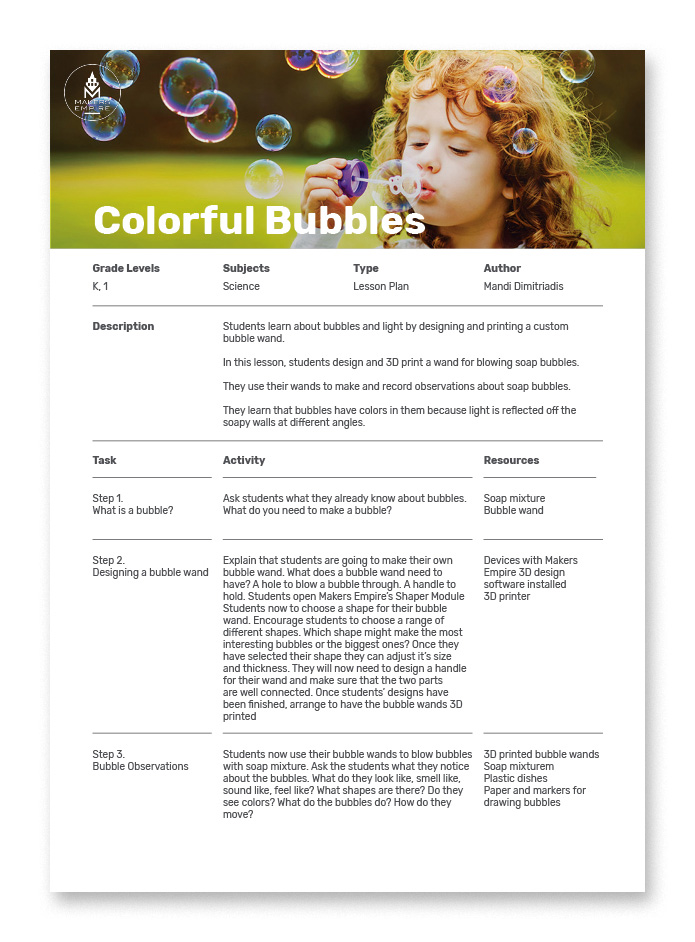 MAKERS EMPIRE

Colorful Bubbles

| Grade Levels | Subjects | Type | Author |
|---|---|---|---|
| K, 1 | Science | Lesson Plan | Mandi Dimitriadis |

Description

Students learn about bubbles and light by designing and printing a custom bubble wand.

In this lesson, students design and 3D print a wand for blowing soap bubbles.

They use their wands to make and record observations about soap bubbles.

They learn that bubbles have colors in them because light is reflected off the soapy walls at different angles.

| Task | Activity | Resources |
|---|---|---|
| Step 1. What is a bubble? | Ask students what they already know about bubbles. What do you need to make a bubble? | Soap mixture Bubble wand |
| Step 2. Designing a bubble wand | Explain that students are going to make their own bubble wand. What does a bubble wand need to have? A hole to blow a bubble through. A handle to hold. Students open Makers Empire's Shaper Module Students now to choose a shape for their bubble wand. Encourage students to choose a range of different shapes. Which shape might make the most interesting bubbles or the biggest ones? Once they have selected their shape they can adjust it's size and thickness. They will now need to design a handle for their wand and make sure that the two parts are well connected. Once students' designs have been finished, arrange to have the bubble wands 3D printed | Devices with Makers Empire 3D design software installed 3D printer |
| Step 3. Bubble Observations | Students now use their bubble wands to blow bubbles with soap mixture. Ask the students what they notice about the bubbles. What do they look like, smell like, sound like, feel like? What shapes are there? Do they see colors? What do the bubbles do? How do they move? | 3D printed bubble wands Soap mixturem Plastic dishes Paper and markers for drawing bubbles |